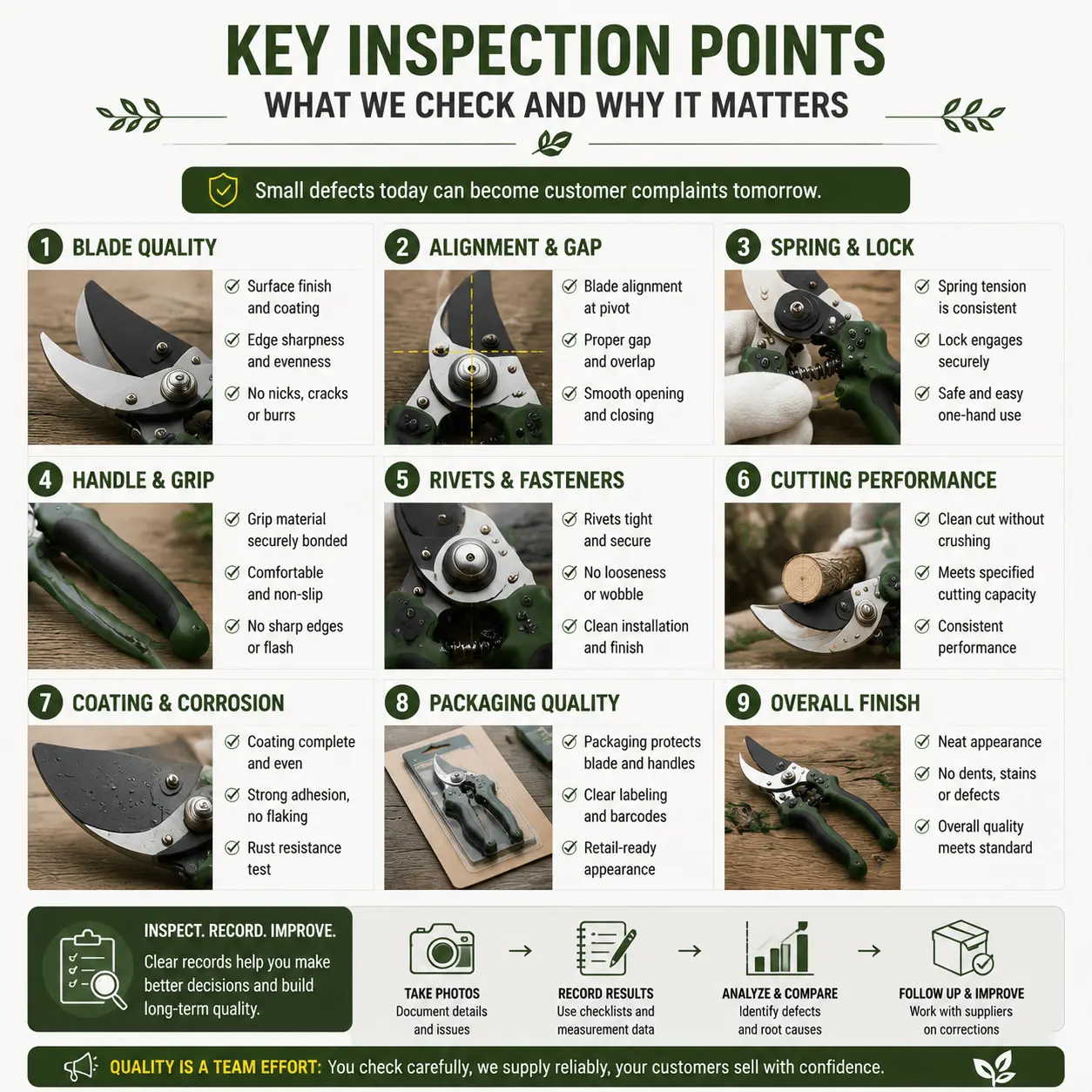 KEY INSPECTION POINTS

WHAT WE CHECK AND WHY IT MATTERS

Small defects today can become customer complaints tomorrow.

1 BLADE QUALITY
Surface finish and coating
Edge sharpness and evenness
No nicks, cracks or burrs

2 ALIGNMENT & GAP
Blade alignment at pivot
Proper gap and overlap
Smooth opening and closing

3 SPRING & LOCK
Spring tension is consistent
Lock engages securely
Safe and easy one-hand use

4 HANDLE & GRIP
Grip material securely bonded
Comfortable and non-slip
No sharp edges or flash

5 RIVETS & FASTENERS
Rivets tight and secure
No looseness or wobble
Clean installation and finish

6 CUTTING PERFORMANCE
Clean cut without crushing
Meets specified cutting capacity
Consistent performance

7 COATING & CORROSION
Coating complete and even
Strong adhesion, no flaking
Rust resistance test

8 PACKAGING QUALITY
Packaging protects blade and handles
Clear labeling and barcodes
Retail-ready appearance

9 OVERALL FINISH
Neat appearance
No dents, stains or defects
Overall quality meets standard

INSPECT. RECORD. IMPROVE.
Clear records help you make better decisions and build long-term quality.

TAKE PHOTOS
Document details and issues

RECORD RESULTS
Use checklists and measurement data

ANALYZE & COMPARE
Identify defects and root causes

FOLLOW UP & IMPROVE
Work with suppliers on corrections

QUALITY IS A TEAM EFFORT: You check carefully, we supply reliably, your customers sell with confidence.